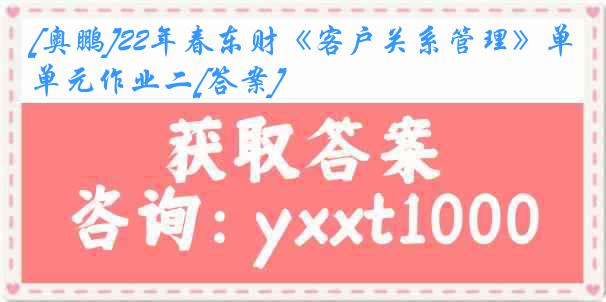 [奥鹏]22年春东财《客户关系管理》单单元作业二[答案]

获取答案

咨询：yxxt1000